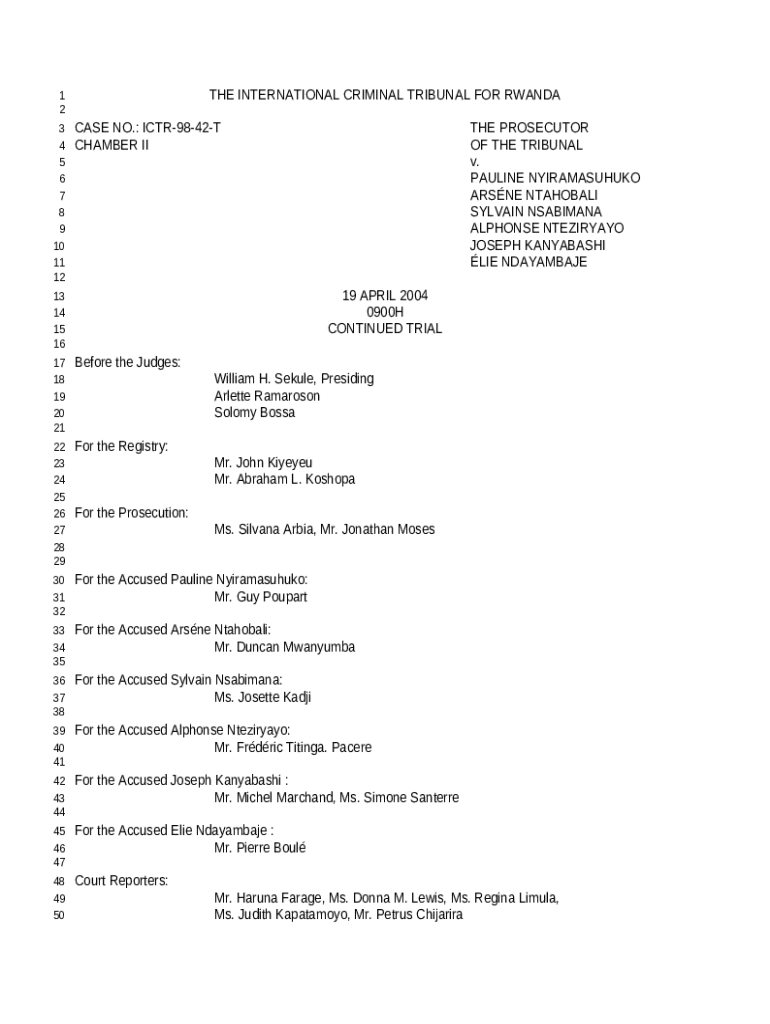 1 THE INTERNATIONAL CRIMINAL TRIBUNAL FOR RWANDA
2
3 CASE NO.: ICTR-98-42-T THE PROSECUTOR
4 CHAMBER II OF THE TRIBUNAL
5 v.
6 PAULINE NYIRAMASUHUKO
7 ARSÉNE NTAHOBALI
8 SYLVAIN NSABIMANA
9 ALPHONSE NTEZIRYAYO
10 JOSEPH KANYABASHI
11 ÉLIE NDAYAMBAJE
12
13 19 APRIL 2004
14 0900H
15 CONTINUED TRIAL
16
17 Before the Judges:
18 William H. Sekule, Presiding
19 Arlette Ramaroson
20 Solomy Bossa
21
22 For the Registry:
23 Mr. John Kiyeyeu
24 Mr. Abraham L. Koshopa
25
26 For the Prosecution:
27 Ms. Silvana Arbia, Mr. Jonathan Moses
28
29
30 For the Accused Pauline Nyiramasuhuko:
31 Mr. Guy Poupart
32
33 For the Accused Arséne Ntahobali:
34 Mr. Duncan Mwanyumba
35
36 For the Accused Sylvain Nsabimana:
37 Ms. Josette Kadji
38
39 For the Accused Alphonse Nteziryayo:
40 Mr. Frédéric Titinga. Pacere
41
42 For the Accused Joseph Kanyabashi :
43 Mr. Michel Marchand, Ms. Simone Santerre
44
45 For the Accused Elie Ndayambaje :
46 Mr. Pierre Boulé
47
48 Court Reporters:
49 Mr. Haruna Farage, Ms. Donna M. Lewis, Ms. Regina Limula,
50 Ms. Judith Kapatamoyo, Mr. Petrus Chijarira